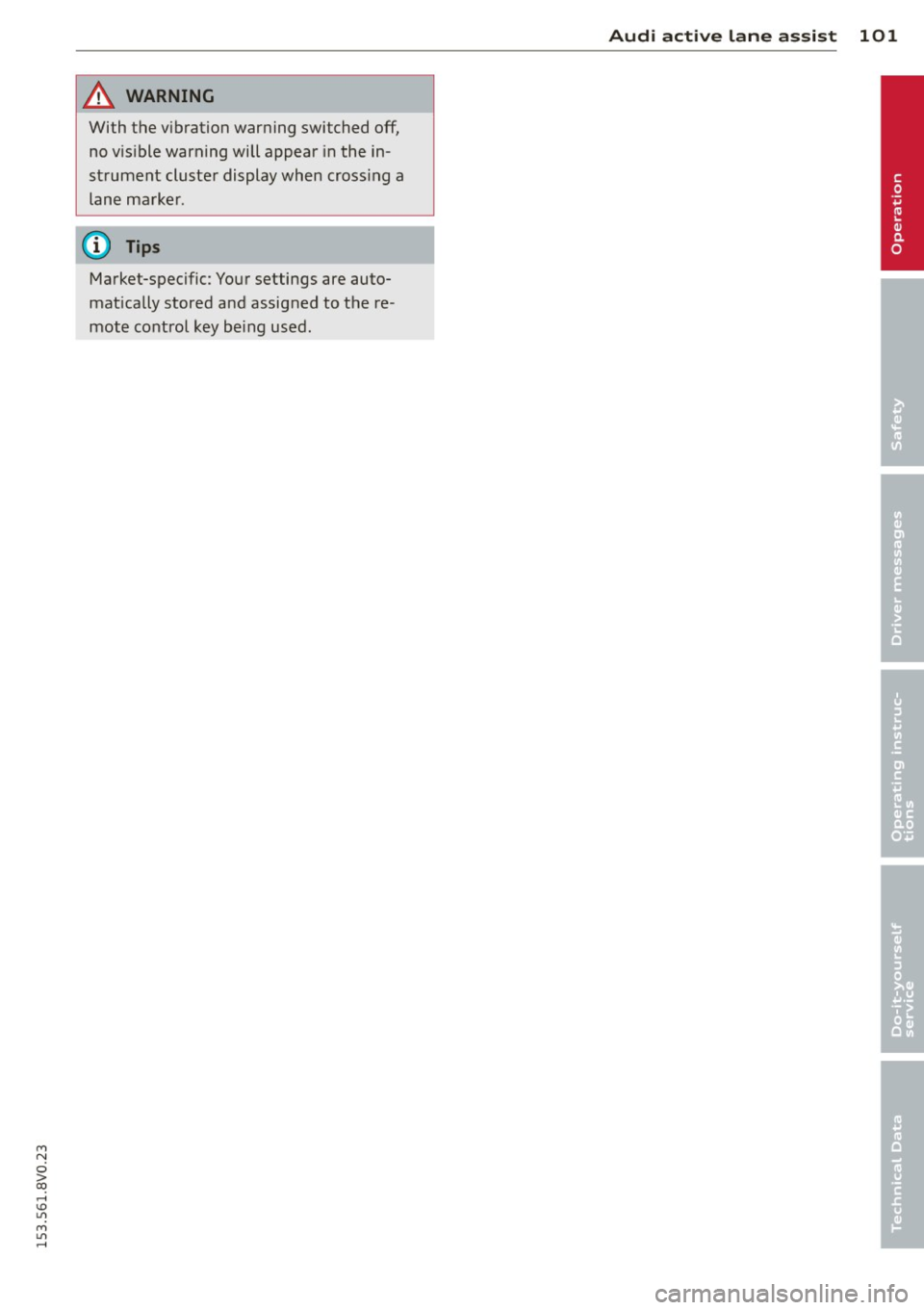 Audi active lane assist 101

WARNING

With the vibration warning switched off, no visible warning will appear in the instrument cluster display when crossing a lane marker.

Tips

Market-specific: Your settings are automatically stored and assigned to the remote control key being used.

Operation

Safety

Driver messages

Operating instructions

Do-it-yourself service

Technical Data

153.561.8V0.23

carmanualsonline.info